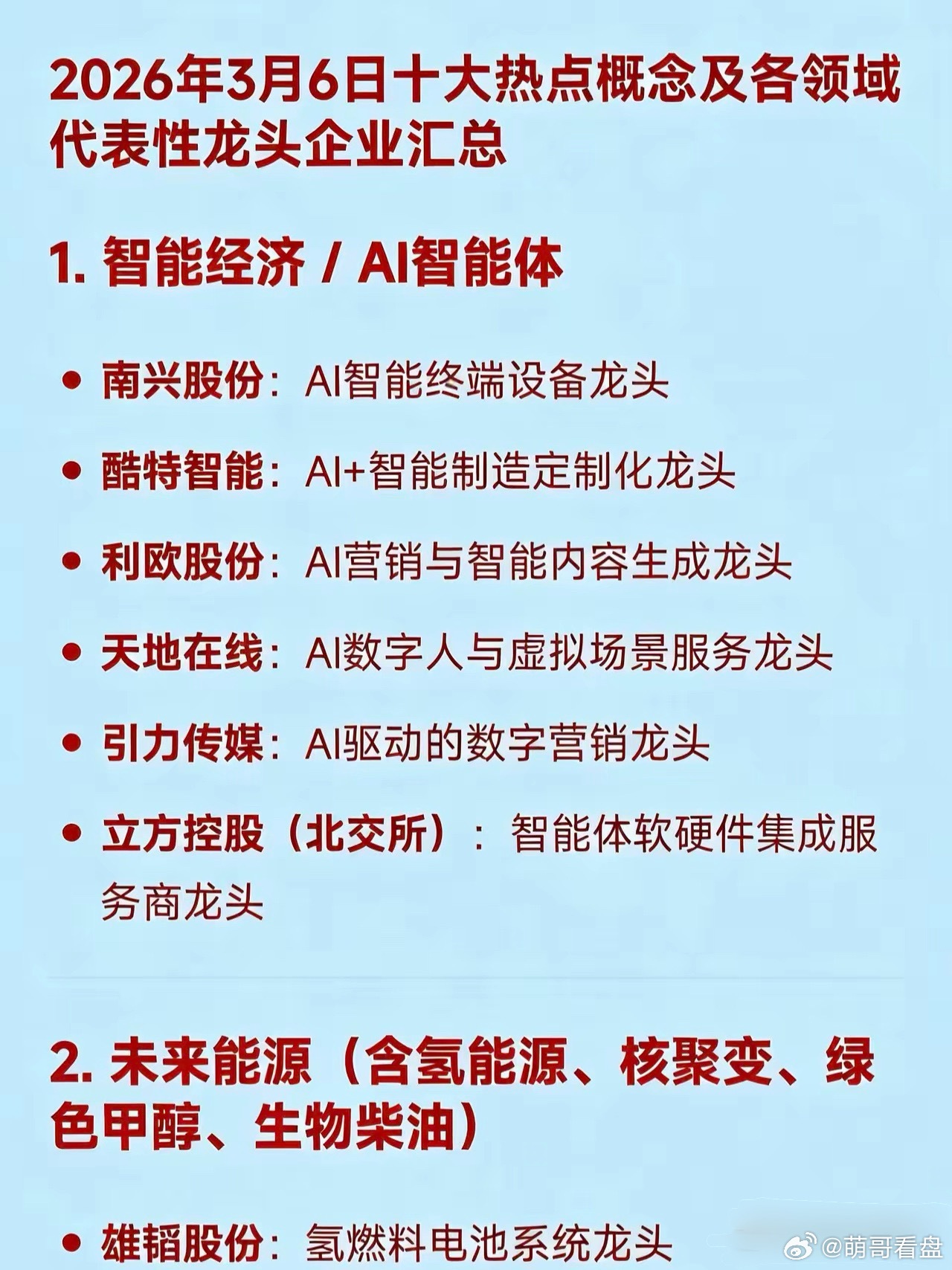 2026年3月6日十大热点概念及各领域代表性龙头企业汇总

1. 智能经济 / AI智能体

• 南兴股份：AI智能终端设备龙头

• 酷特智能：AI+智能制造定制化龙头

• 利欧股份：AI营销与智能内容生成龙头

• 天地在线：AI数字人与虚拟场景服务龙头

• 引力传媒：AI驱动的数字营销龙头

• 立方控股（北交所）：智能体软硬件集成服务商龙头

2. 未来能源（含氢能源、核聚变、绿色甲醇、生物柴油）

• 雄韬股份：氢燃料电池系统龙头

@萌哥看盘